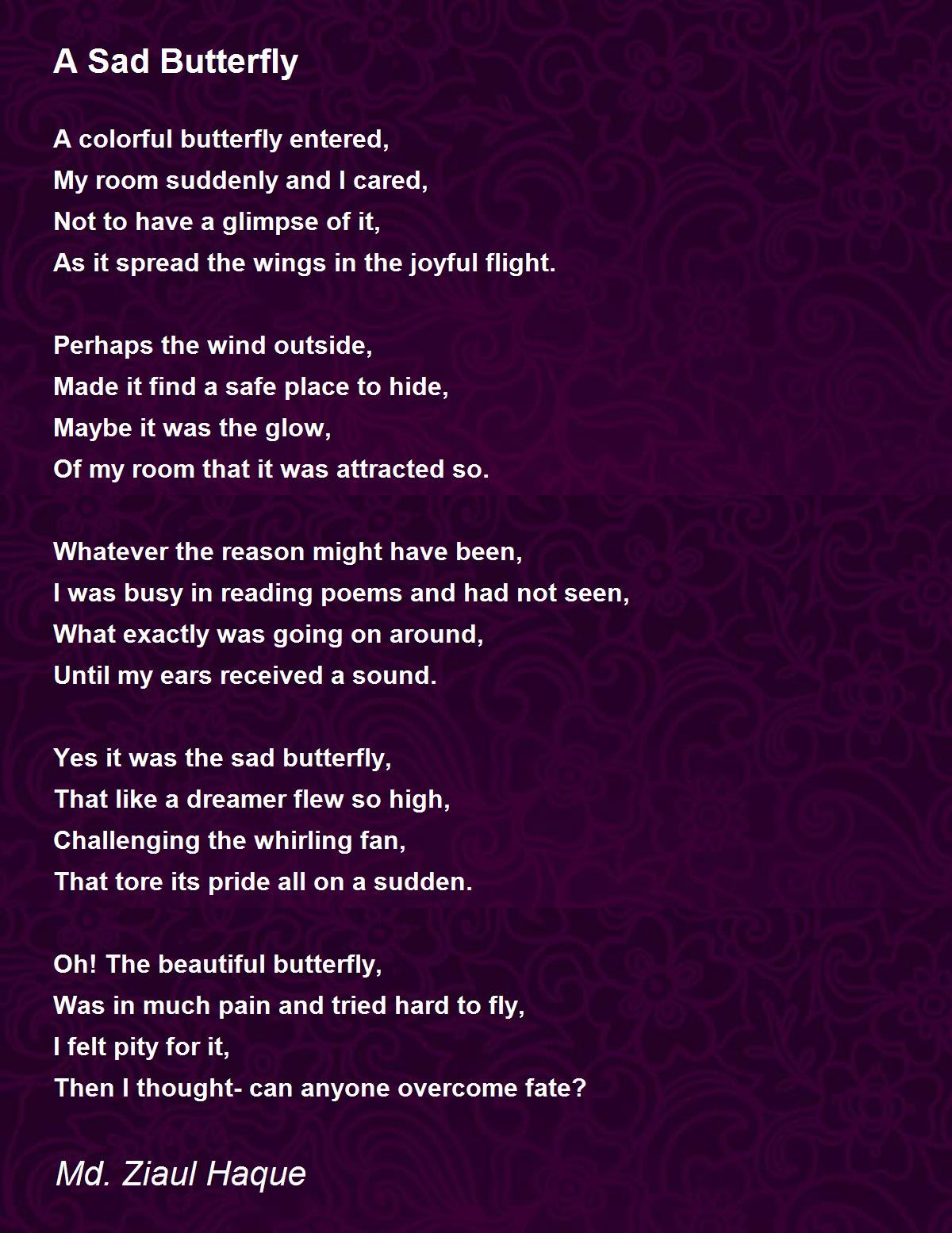 A Sad Butterfly

A colorful butterfly entered,
My room suddenly and I cared,
Not to have a glimpse of it,
As it spread the wings in the joyful flight.

Perhaps the wind outside,
Made it find a safe place to hide,
Maybe it was the glow,
Of my room that it was attracted so.

Whatever the reason might have been,
I was busy in reading poems and had not seen,
What exactly was going on around,
Until my ears received a sound.

Yes it was the sad butterfly,
That like a dreamer flew so high,
Challenging the whirling fan,
That tore its pride all on a sudden.

Oh! The beautiful butterfly,
Was in much pain and tried hard to fly,
I felt pity for it,
Then I thought- can anyone overcome fate?

Md. Ziaul Haque